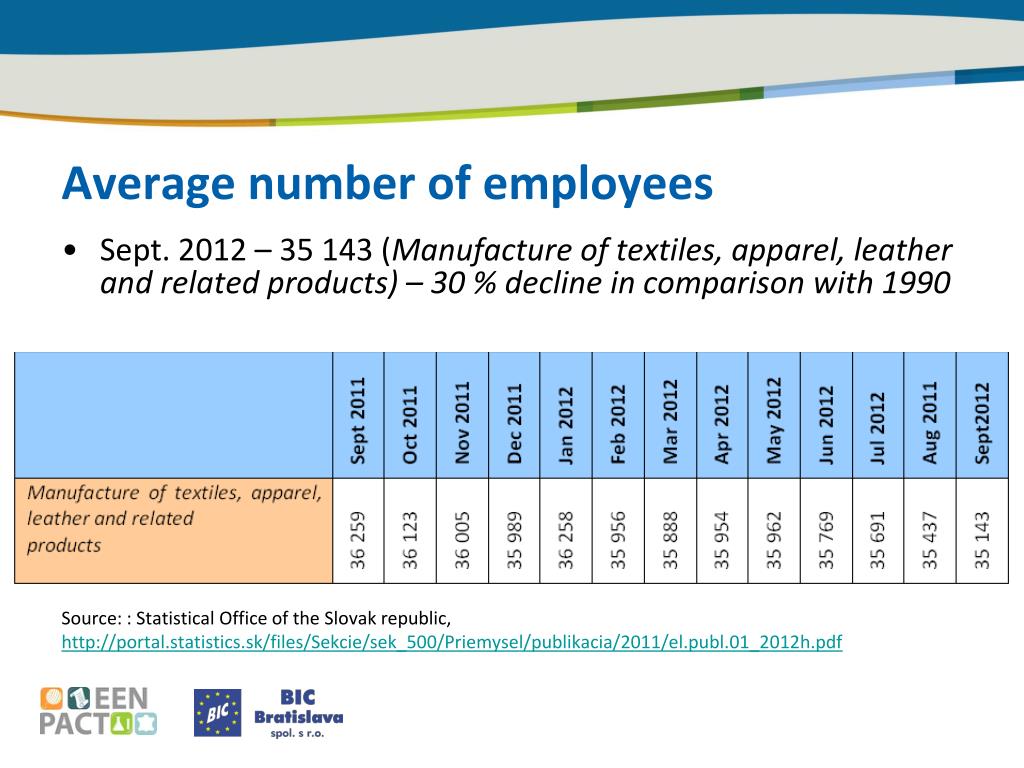 Average number of employees

• Sept. 2012 – 35 143 (*Manufacture of textiles, apparel, leather and related products) – 30 % decline in comparison with 1990*

| | Sept 2011 | Oct 2011 | Nov 2011 | Dec 2011 | Jan 2012 | Feb 2012 | Mar 2012 | Apr 2012 | May 2012 | Jun 2012 | Jul 2012 | Aug 2011 | Sept2012 |
|---|---|---|---|---|---|---|---|---|---|---|---|---|---|
| Manufacture of textiles, apparel, leather and related products | 36 259 | 36 123 | 36 005 | 35 989 | 36 258 | 35 956 | 35 888 | 35 954 | 35 962 | 35 769 | 35 691 | 35 437 | 35 143 |

Source: : Statistical Office of the Slovak republic, http://portal.statistics.sk/files/Sekcie/sek_500/Priemysel/publikacia/2011/el.publ.01_2012h.pdf

EEN PACT

BIC
BIC Bratislava spol. s r.o.